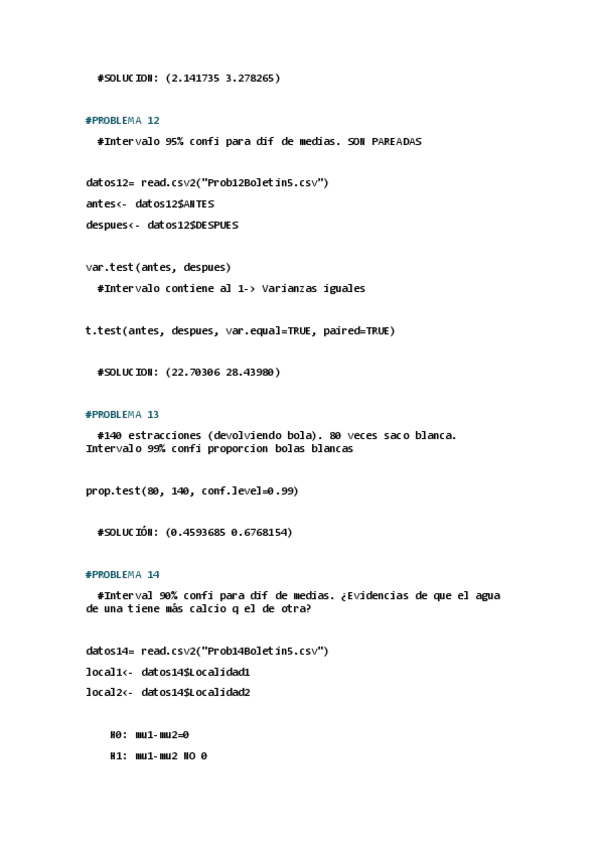 #SOLUCION: (2.141735 3.278265)

#PROBLEMA 12

#Intervalo 95% confi para dif de medias. SON PAREADAS

datos12= read.csv2("Prob12Boletin5.csv")

antes<- datos12$ANTES

despues<- datos12$DESPUES

var.test(antes, despues)

#Intervalo contiene al 1-> Varianzas iguales

t.test(antes, despues, var.equal=TRUE, paired=TRUE)

#SOLUCION: (22.70306 28.43980)

#PROBLEMA 13

#140 estracciones (devolviendo bola). 80 veces saco blanca. Intervalo 99% confi proporcion bolas blancas

prop.test(80, 140, conf.level=0.99)

#SOLUCIÓN: (0.4593685 0.6768154)

#PROBLEMA 14

#Interval 90% confi para dif de medias. ¿Evidencias de que el agua de una tiene más calcio q el de otra?

datos14= read.csv2("Prob14Boletin5.csv")

local1<- datos14$Localidad1

local2<- datos14$Localidad2

H0: mu1-mu2=0

H1: mu1-mu2 NO 0